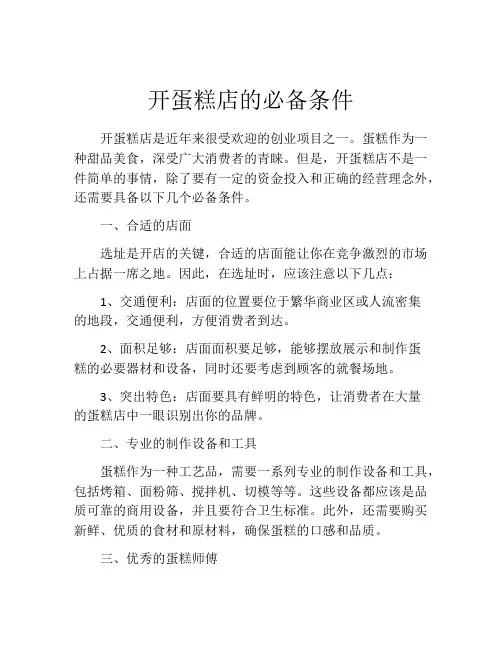 开蛋糕店的必备条件

开蛋糕店是近年来很受欢迎的创业项目之一。蛋糕作为一种甜品美食，深受广大消费者的青睐。但是，开蛋糕店不是一件简单的事情，除了要有一定的资金投入和正确的经营理念外，还需要具备以下几个必备条件。

一、合适的店面

选址是开店的关键，合适的店面能让你在竞争激烈的市场上占据一席之地。因此，在选址时，应该注意以下几点：

1、交通便利：店面的位置要位于繁华商业区或人流密集的地段，交通便利，方便消费者到达。

2、面积足够：店面面积要足够，能够摆放展示和制作蛋糕的必要器材和设备，同时还要考虑到顾客的就餐场地。

3、突出特色：店面要具有鲜明的特色，让消费者在大量的蛋糕店中一眼识别出你的品牌。

二、专业的制作设备和工具

蛋糕作为一种工艺品，需要一系列专业的制作设备和工具，包括烤箱、面粉筛、搅拌机、切模等等。这些设备都应该是品质可靠的商用设备，并且要符合卫生标准。此外，还需要购买新鲜、优质的食材和原材料，确保蛋糕的口感和品质。

三、优秀的蛋糕师傅